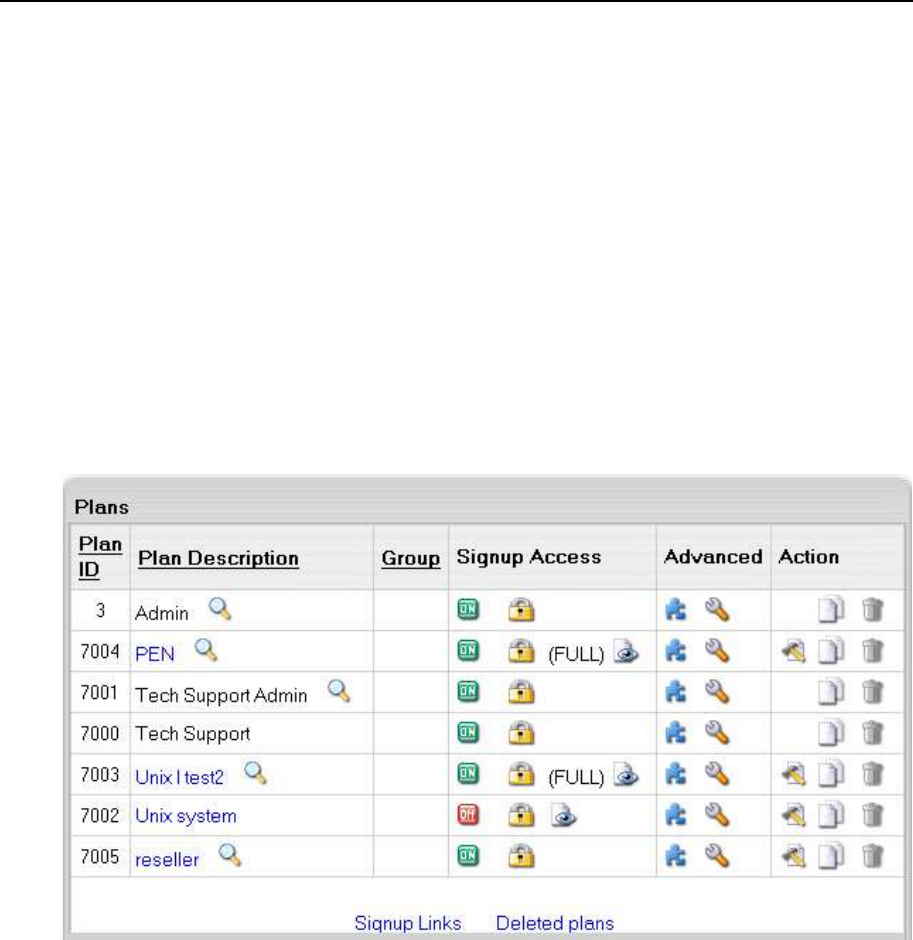 Plans

| Plan ID | Plan Description | Group | Signup Access | Advanced | Action |
|---|---|---|---|---|---|
| 3 | Admin | | ON | | |
| 7004 | PEN | | ON (FULL) | | |
| 7001 | Tech Support Admin | | ON | | |
| 7000 | Tech Support | | ON | | |
| 7003 | Unix I test2 | | ON (FULL) | | |
| 7002 | Unix system | | Off | | |
| 7005 | reseller | | ON | | |

Signup Links Deleted plans